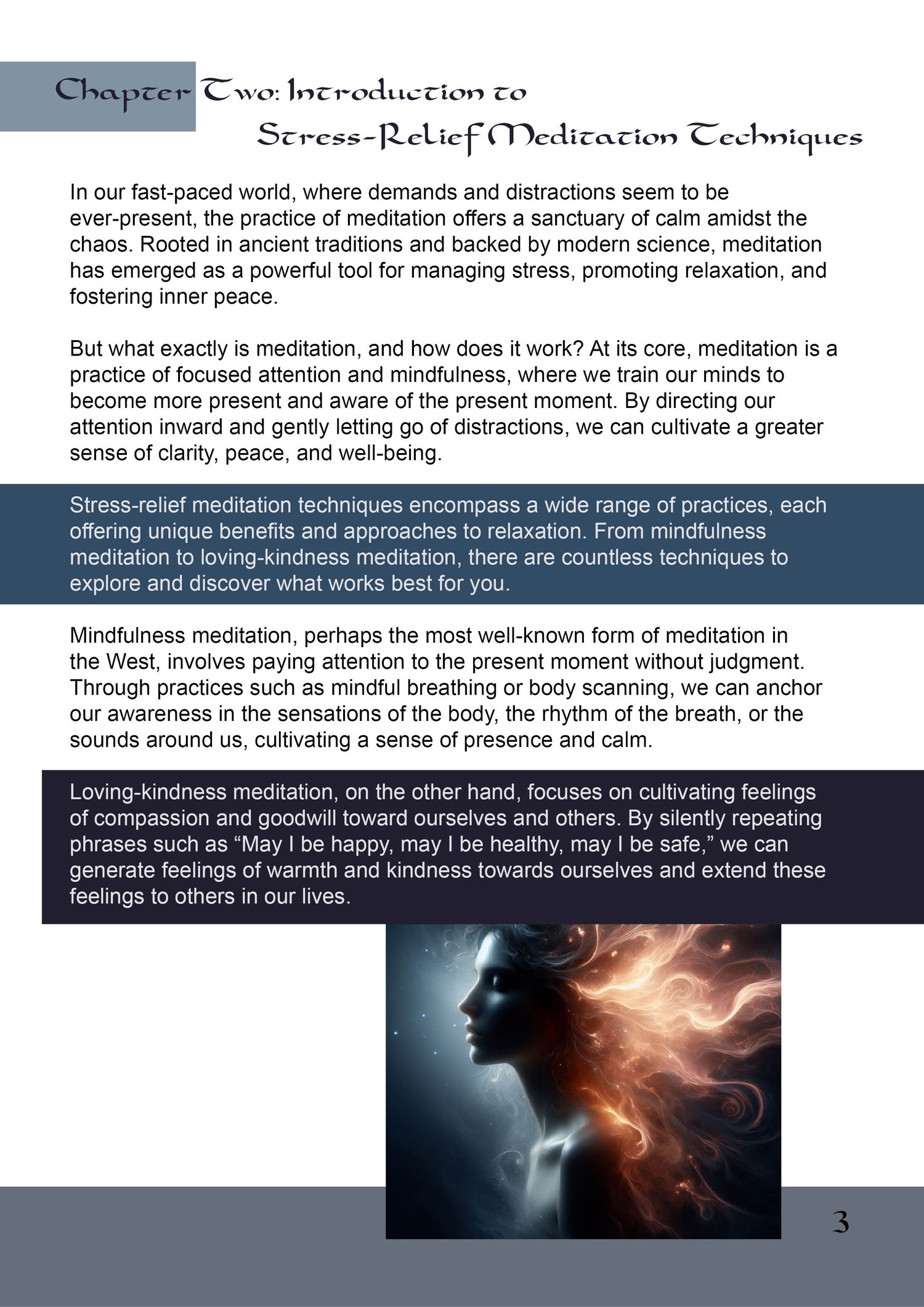 Chapter Two: Introduction to Stress-Relief Meditation Techniques

In our fast-paced world, where demands and distractions seem to be ever-present, the practice of meditation offers a sanctuary of calm amidst the chaos. Rooted in ancient traditions and backed by modern science, meditation has emerged as a powerful tool for managing stress, promoting relaxation, and fostering inner peace.

But what exactly is meditation, and how does it work? At its core, meditation is a practice of focused attention and mindfulness, where we train our minds to become more present and aware of the present moment. By directing our attention inward and gently letting go of distractions, we can cultivate a greater sense of clarity, peace, and well-being.

Stress-relief meditation techniques encompass a wide range of practices, each offering unique benefits and approaches to relaxation. From mindfulness meditation to loving-kindness meditation, there are countless techniques to explore and discover what works best for you.

Mindfulness meditation, perhaps the most well-known form of meditation in the West, involves paying attention to the present moment without judgment. Through practices such as mindful breathing or body scanning, we can anchor our awareness in the sensations of the body, the rhythm of the breath, or the sounds around us, cultivating a sense of presence and calm.

Loving-kindness meditation, on the other hand, focuses on cultivating feelings of compassion and goodwill toward ourselves and others. By silently repeating phrases such as “May I be happy, may I be healthy, may I be safe,” we can generate feelings of warmth and kindness towards ourselves and extend these feelings to others in our lives.

3